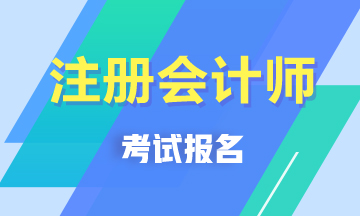 注册会计师

考试报名